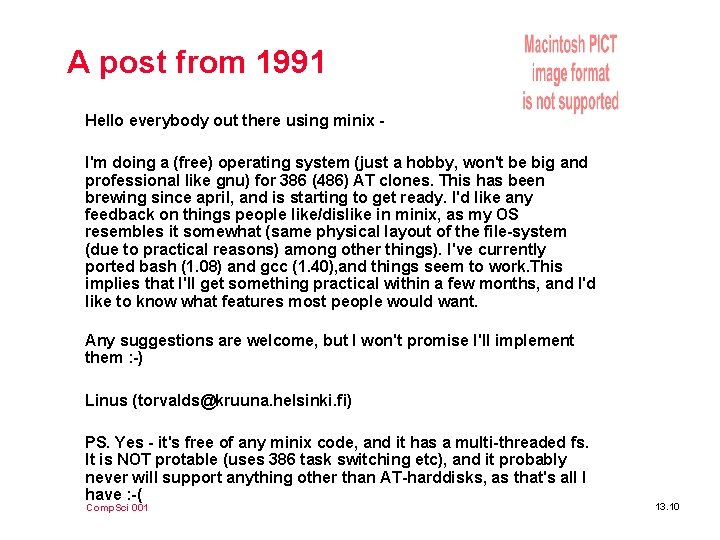 A post from 1991

Macintosh PICT image format is not supported

Hello everybody out there using minix -

I'm doing a (free) operating system (just a hobby, won't be big and professional like gnu) for 386 (486) AT clones. This has been brewing since april, and is starting to get ready. I'd like any feedback on things people like/dislike in minix, as my OS resembles it somewhat (same physical layout of the file-system (due to practical reasons) among other things). I've currently ported bash (1.08) and gcc (1.40),and things seem to work.This implies that I'll get something practical within a few months, and I'd like to know what features most people would want.

Any suggestions are welcome, but I won't promise I'll implement them :-)

Linus (torvalds@kruuna.helsinki.fi)

PS. Yes - it's free of any minix code, and it has a multi-threaded fs. It is NOT protable (uses 386 task switching etc), and it probably never will support anything other than AT-harddisks, as that's all I have :-(

CompSci 001

13.10